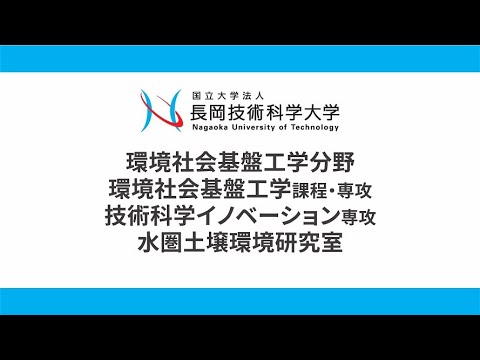 国立大学法人
長岡技術科学大学
Nagaoka University of Technology

環境社会基盤工学分野
環境社会基盤工学課程・専攻
技術科学イノベーション専攻
水圏土壌環境研究室